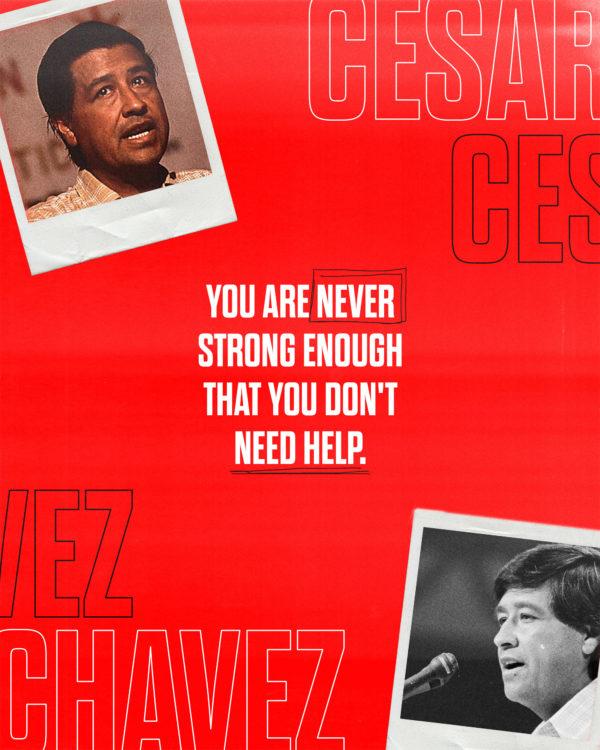 CESAR
CES

YOU ARE NEVER STRONG ENOUGH THAT YOU DON'T NEED HELP.

VEZ
CHAVEZ